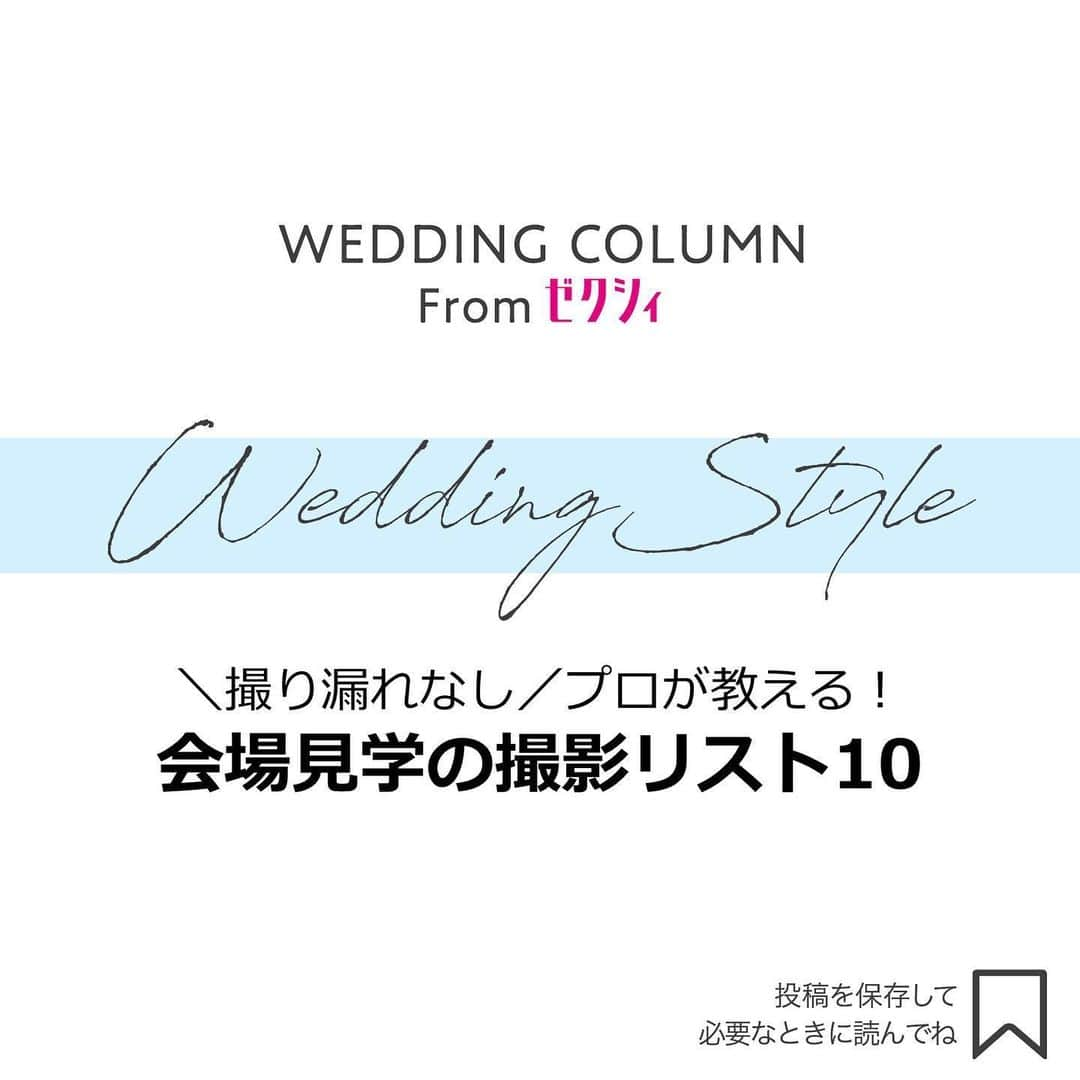 WEDDING COLUMN
From ゼクシィ

Wedding Style

＼撮り漏れなし／プロが教える！
会場見学の撮影リスト10

投稿を保存して
必要なときに読んでね